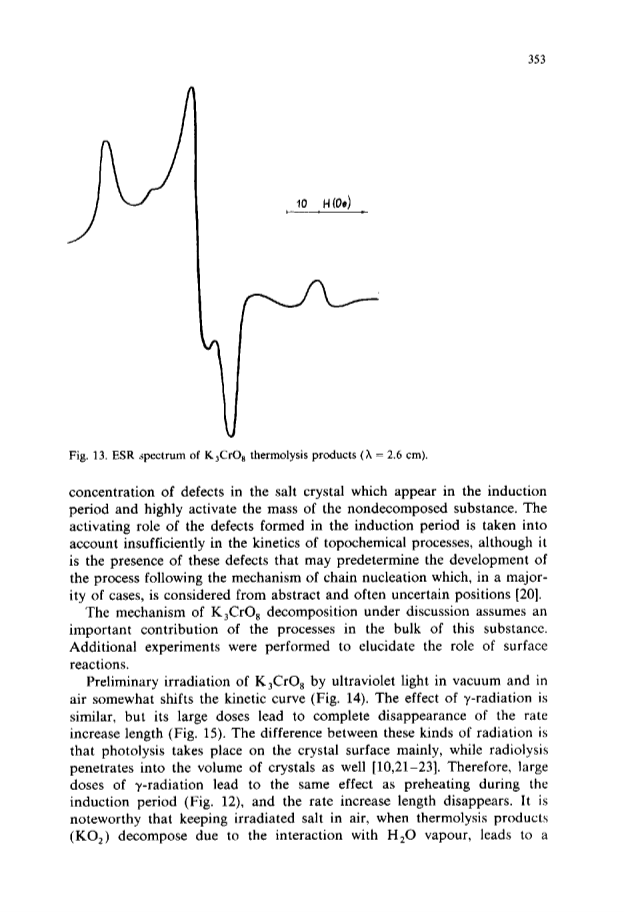 353

10 H(Oe)

Fig. 13. ESR spectrum of $K_3CrO_8$ thermolysis products ($\lambda = 2.6$ cm).

concentration of defects in the salt crystal which appear in the induction period and highly activate the mass of the nondecomposed substance. The activating role of the defects formed in the induction period is taken into account insufficiently in the kinetics of topochemical processes, although it is the presence of these defects that may predetermine the development of the process following the mechanism of chain nucleation which, in a majority of cases, is considered from abstract and often uncertain positions [20].

The mechanism of $K_3CrO_8$ decomposition under discussion assumes an important contribution of the processes in the bulk of this substance. Additional experiments were performed to elucidate the role of surface reactions.

Preliminary irradiation of $K_3CrO_8$ by ultraviolet light in vacuum and in air somewhat shifts the kinetic curve (Fig. 14). The effect of $\gamma$-radiation is similar, but its large doses lead to complete disappearance of the rate increase length (Fig. 15). The difference between these kinds of radiation is that photolysis takes place on the crystal surface mainly, while radiolysis penetrates into the volume of crystals as well [10,21–23]. Therefore, large doses of $\gamma$-radiation lead to the same effect as preheating during the induction period (Fig. 12), and the rate increase length disappears. It is noteworthy that keeping irradiated salt in air, when thermolysis products ($KO_2$) decompose due to the interaction with $H_2O$ vapour, leads to a